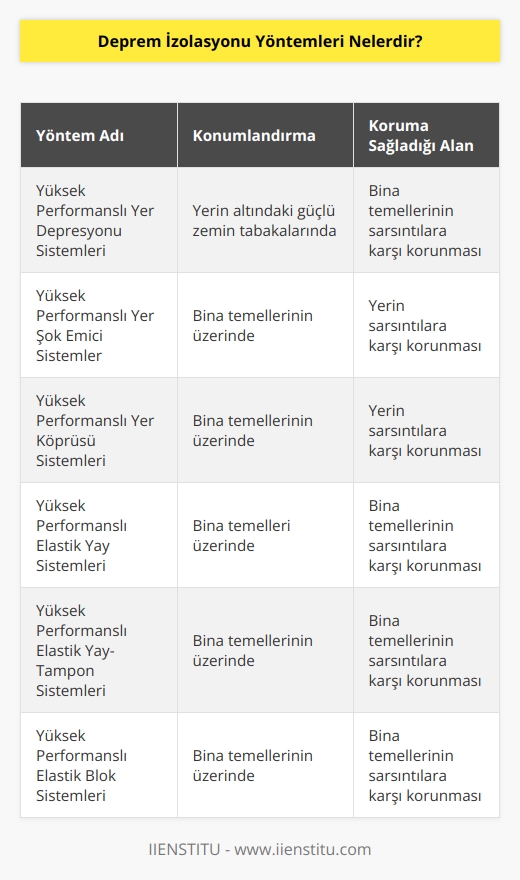 Deprem İzolasyonu Yöntemleri Nelerdir?

| Yöntem Adı | Konumlandırma | Koruma Sağladığı Alan |
|---|---|---|
| Yüksek Performanslı Yer Depresyonu Sistemleri | Yerin altındaki güçlü zemin tabakalarında | Bina temellerinin sarsıntılara karşı korunması |
| Yüksek Performanslı Yer Şok Emici Sistemler | Bina temellerinin üzerinde | Yerin sarsıntılara karşı korunması |
| Yüksek Performanslı Yer Köprüsü Sistemleri | Bina temellerinin üzerinde | Yerin sarsıntılara karşı korunması |
| Yüksek Performanslı Elastik Yay Sistemleri | Bina temelleri üzerinde | Bina temellerinin sarsıntılara karşı korunması |
| Yüksek Performanslı Elastik Yay-Tampon Sistemleri | Bina temellerinin üzerinde | Bina temellerinin sarsıntılara karşı korunması |
| Yüksek Performanslı Elastik Blok Sistemleri | Bina temellerinin üzerinde | Bina temellerinin sarsıntılara karşı korunması |

IIENSTITU - www.iienstitu.com